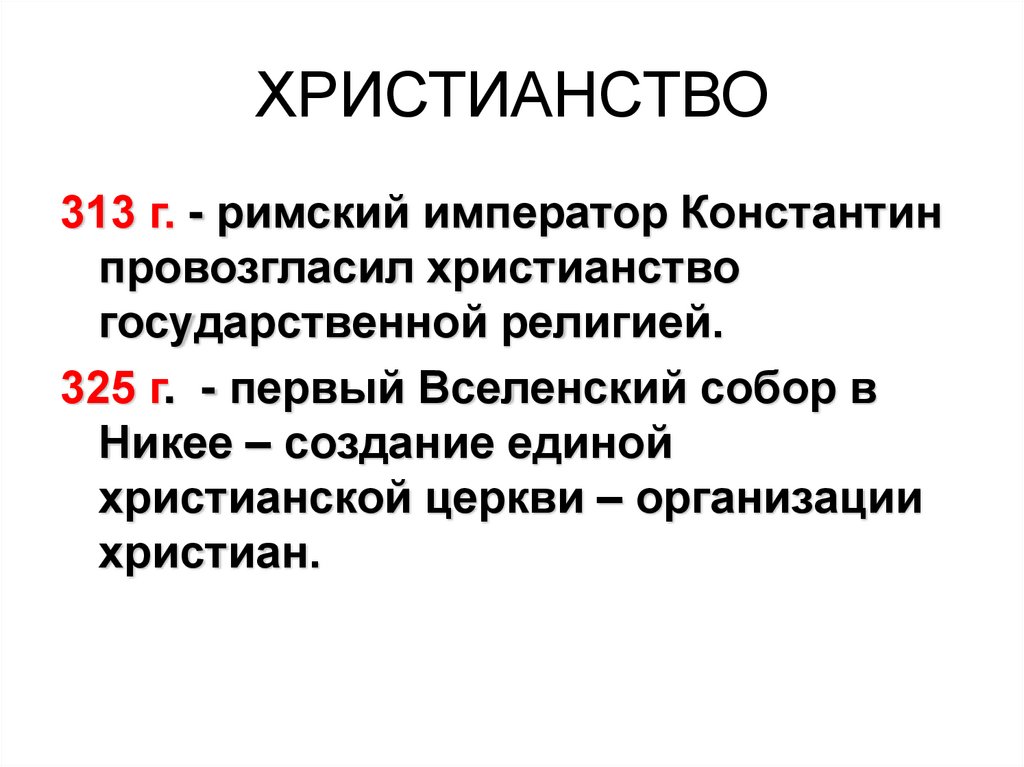 ХРИСТИАНСТВО

313 г. - римский император Константин провозгласил христианство государственной религией.

325 г. - первый Вселенский собор в Никее – создание единой христианской церкви – организации христиан.